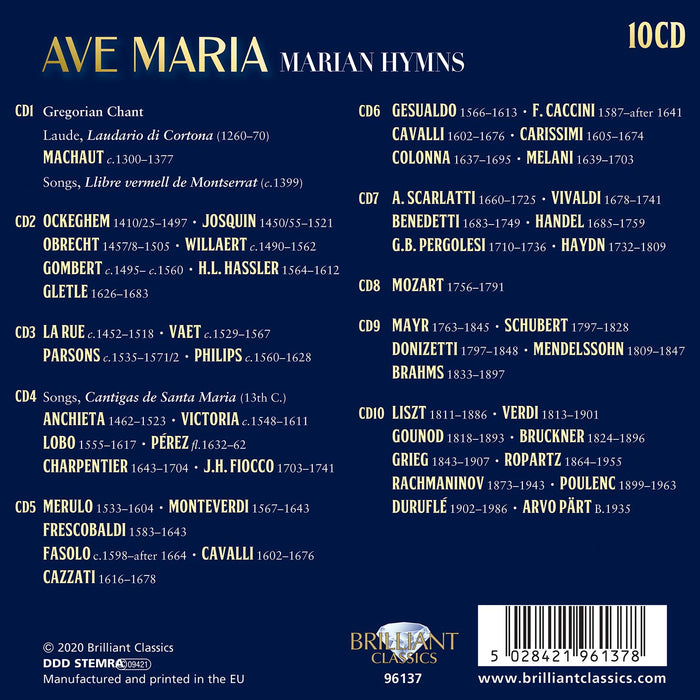 AVE MARIA MARIAN HYMNS

10CD

CD1 Gregorian Chant
Laude, Laudario di Cortona (1260–70)
MACHAUT c.1300–1377
Songs, Llibre vermell de Montserrat (c.1399)

CD2 OCKEGHEM 1410/25–1497 • JOSQUIN 1450/55–1521
OBRECHT 1457/8–1505 • WILLAERT c.1490–1562
GOMBERT c.1495– c.1560 • H.L. HASSLER 1564–1612
GLETLE 1626–1683

CD3 LA RUE c.1452–1518 • VAET c.1529–1567
PARSONS c.1535–1571/2 • PHILIPS c.1560–1628

CD4 Songs, Cantigas de Santa Maria (13th C.)
ANCHIETA 1462–1523 • VICTORIA c.1548–1611
LOBO 1555–1617 • PÉREZ fl.1632–62
CHARPENTIER 1643–1704 • J.H. FIOCCO 1703–1741

CD5 MERULO 1533–1604 • MONTEVERDI 1567–1643
FRESCOBALDI 1583–1643
FASOLO c.1598–after 1664 • CAVALLI 1602–1676
CAZZATI 1616–1678

CD6 GESUALDO 1566–1613 • F. CACCINI 1587–after 1641
CAVALLI 1602–1676 • CARISSIMI 1605–1674
COLONNA 1637–1695 • MELANI 1639–1703

CD7 A. SCARLATTI 1660–1725 • VIVALDI 1678–1741
BENEDETTI 1683–1749 • HANDEL 1685–1759
G.B. PERGOLESI 1710–1736 • HAYDN 1732–1809

CD8 MOZART 1756–1791

CD9 MAYR 1763–1845 • SCHUBERT 1797–1828
DONIZETTI 1797–1848 • MENDELSSOHN 1809–1847
BRAHMS 1833–1897

CD10 LISZT 1811–1886 • VERDI 1813–1901
GOUNOD 1818–1893 • BRUCKNER 1824–1896
GRIEG 1843–1907 • ROPARTZ 1864–1955
RACHMANINOV 1873–1943 • POULENC 1899–1963
DURUFLÉ 1902–1986 • ARVO PÄRT B.1935

© 2020 Brilliant Classics
DDD STEMRA 09421
Manufactured and printed in the EU

BRILLIANT CLASSICS
96137

5 028421 961378
www.brilliantclassics.com